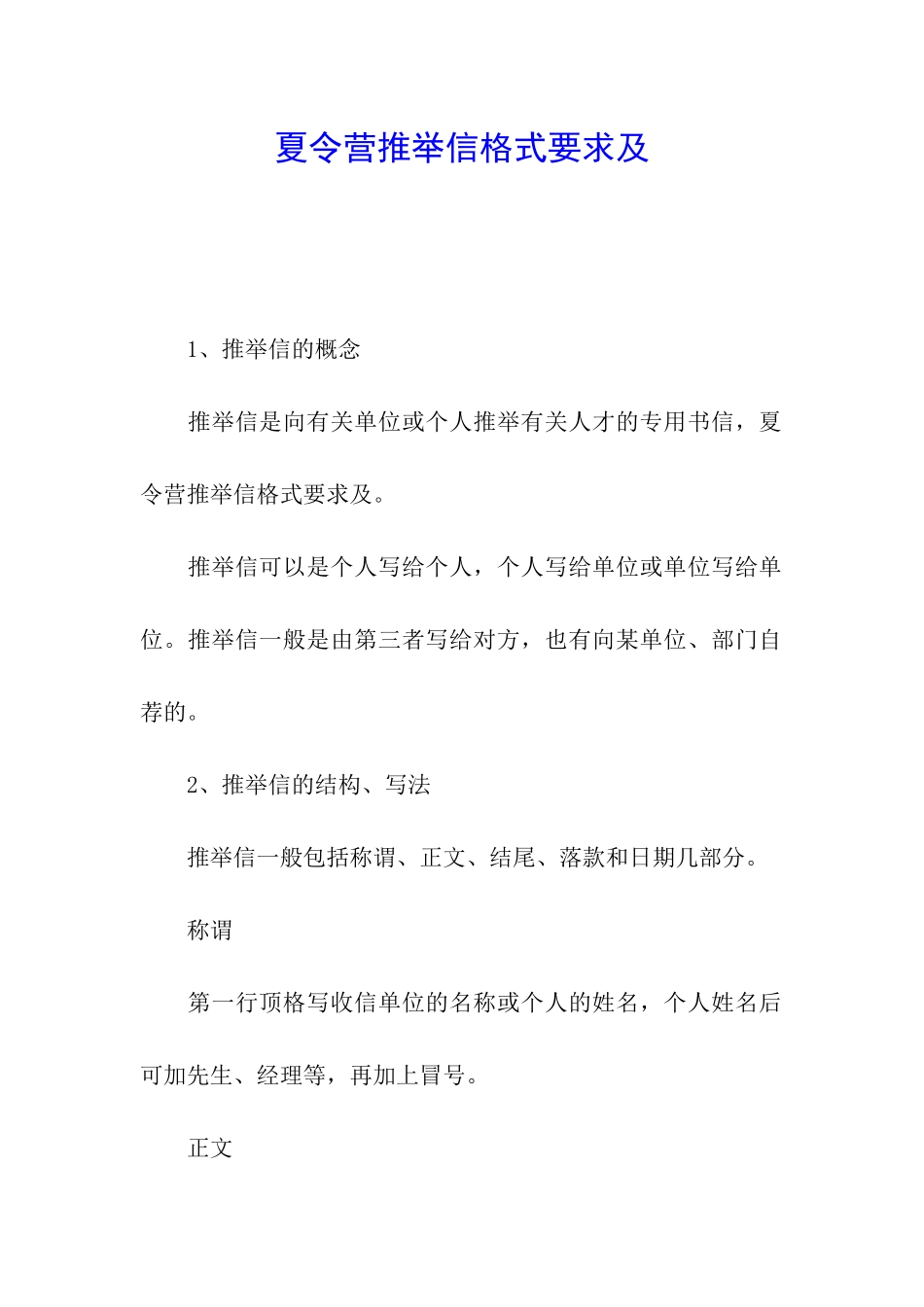 夏令营推举信格式要求及

1、推举信的概念

推举信是向有关单位或个人推举有关人才的专用书信，夏令营推举信格式要求及。

推举信可以是个人写给个人，个人写给单位或单位写给单位。推举信一般是由第三者写给对方，也有向某单位、部门自荐的。

2、推举信的结构、写法

推举信一般包括称谓、正文、结尾、落款和日期几部分。

称谓

第一行顶格写收信单位的名称或个人的姓名，个人姓名后可加先生、经理等，再加上冒号。

正文